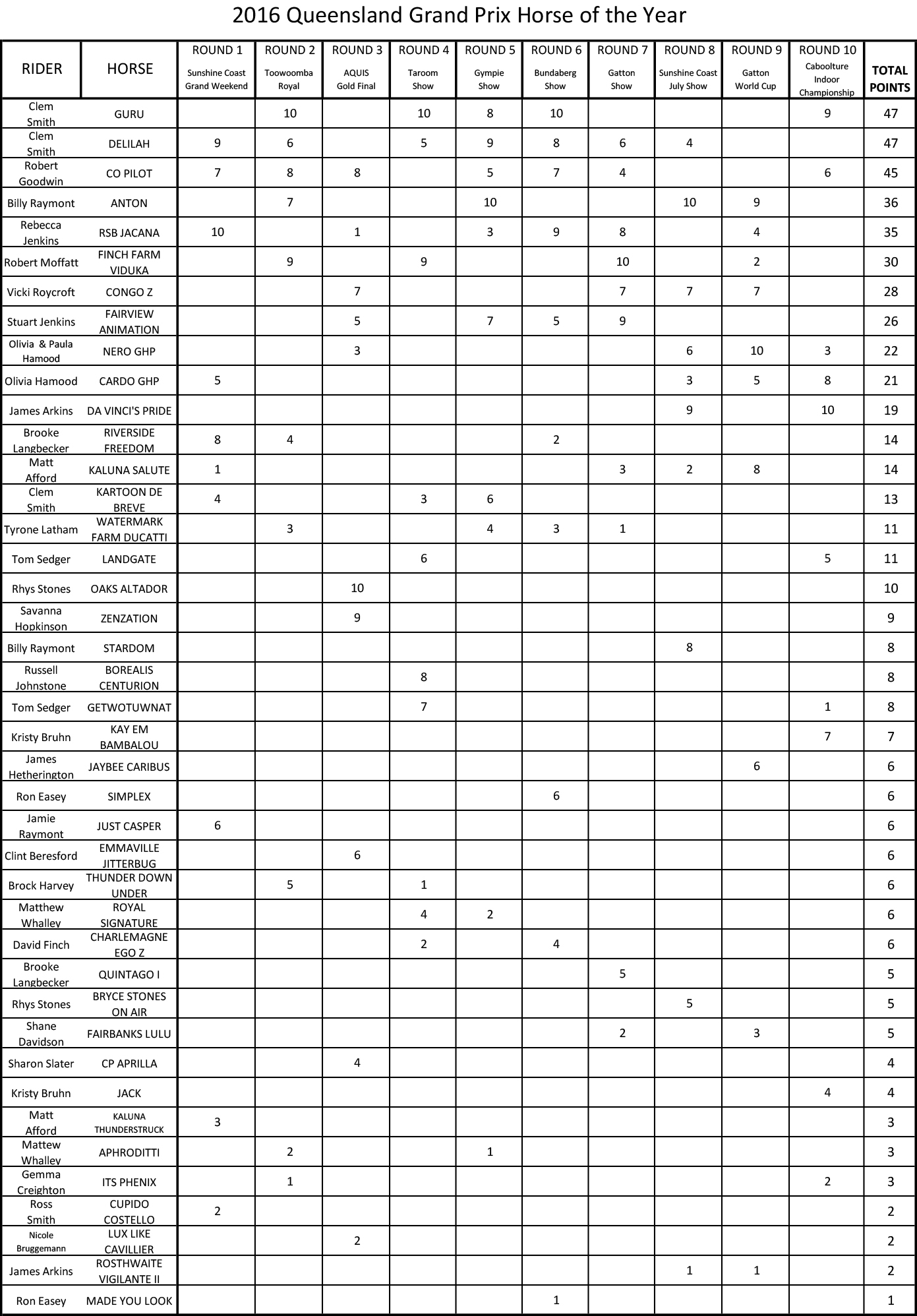 2016 Queensland Grand Prix Horse of the Year

| RIDER | HORSE | ROUND 1 Sunshine Coast Grand Weekend | ROUND 2 Toowoomba Royal | ROUND 3 AQUIS Gold Final | ROUND 4 Taroom Show | ROUND 5 Gympie Show | ROUND 6 Bundaberg Show | ROUND 7 Gatton Show | ROUND 8 Sunshine Coast July Show | ROUND 9 Gatton World Cup | ROUND 10 Caboolture Indoor Championship | TOTAL POINTS |
|---|---|---|---|---|---|---|---|---|---|---|---|---|
| Clem Smith | GURU | | 10 | | 10 | 8 | 10 | | | | 9 | 47 |
| Clem Smith | DELILAH | 9 | 6 | | 5 | 9 | 8 | 6 | 4 | | | 47 |
| Robert Goodwin | CO PILOT | 7 | 8 | 8 | | 5 | 7 | 4 | | | 6 | 45 |
| Billy Raymont | ANTON | | 7 | | | 10 | | | 10 | 9 | | 36 |
| Rebecca Jenkins | RSB JACANA | 10 | | 1 | | 3 | 9 | 8 | | 4 | | 35 |
| Robert Moffatt | FINCH FARM VIDUKA | | 9 | | 9 | | | 10 | | 2 | | 30 |
| Vicki Roycroft | CONGO Z | | | 7 | | | | 7 | 7 | 7 | | 28 |
| Stuart Jenkins | FAIRVIEW ANIMATION | | | 5 | | 7 | 5 | 9 | | | | 26 |
| Olivia & Paula Hamood | NERO GHP | | | 3 | | | | | 6 | 10 | 3 | 22 |
| Olivia Hamood | CARDO GHP | 5 | | | | | | | 3 | 5 | 8 | 21 |
| James Arkins | DA VINCI'S PRIDE | | | | | | | | 9 | | 10 | 19 |
| Brooke Langbecker | RIVERSIDE FREEDOM | 8 | 4 | | | | 2 | | | | | 14 |
| Matt Afford | KALUNA SALUTE | 1 | | | | | | 3 | 2 | 8 | | 14 |
| Clem Smith | KARTOON DE BREVE | 4 | | | 3 | 6 | | | | | | 13 |
| Tyrone Latham | WATERMARK FARM DUCATTI | | 3 | | | 4 | 3 | 1 | | | | 11 |
| Tom Sedger | LANDGATE | | | | 6 | | | | | | 5 | 11 |
| Rhys Stones | OAKS ALTADOR | | | 10 | | | | | | | | 10 |
| Savanna Hopkinson | ZENZATION | | | 9 | | | | | | | | 9 |
| Billy Raymont | STARDOM | | | | | | | | 8 | | | 8 |
| Russell Johnstone | BOREALIS CENTURION | | | | 8 | | | | | | | 8 |
| Tom Sedger | GETWOTUWNAT | | | | 7 | | | | | | 1 | 8 |
| Kristy Bruhn | KAY EM BAMBALOU | | | | | | | | | | 7 | 7 |
| James Hetherington | JAYBEE CARIBUS | | | | | | | | | 6 | | 6 |
| Ron Easey | SIMPLEX | | | | | | 6 | | | | | 6 |
| Jamie Raymont | JUST CASPER | 6 | | | | | | | | | | 6 |
| Clint Beresford | EMMAVILLE JITTERBUG | | | 6 | | | | | | | | 6 |
| Brock Harvey | THUNDER DOWN UNDER | | 5 | | 1 | | | | | | | 6 |
| Matthew Whalley | ROYAL SIGNATURE | | | | 4 | 2 | | | | | | 6 |
| David Finch | CHARLEMAGNE EGO Z | | | | 2 | | 4 | | | | | 6 |
| Brooke Langbecker | QUINTAGO I | | | | | | | 5 | | | | 5 |
| Rhys Stones | BRYCE STONES ON AIR | | | | | | | | 5 | | | 5 |
| Shane Davidson | FAIRBANKS LULU | | | | | | | 2 | | 3 | | 5 |
| Sharon Slater | CP APRILLA | | | 4 | | | | | | | | 4 |
| Kristy Bruhn | JACK | | | | | | | | | | 4 | 4 |
| Matt Afford | KALUNA THUNDERSTRUCK | 3 | | | | | | | | | | 3 |
| Mattew Whalley | APHRODITTI | | 2 | | | 1 | | | | | | 3 |
| Gemma Creighton | ITS PHENIX | | 1 | | | | | | | | 2 | 3 |
| Ross Smith | CUPIDO COSTELLO | 2 | | | | | | | | | | 2 |
| Nicole Bruggemann | LUX LIKE CAVILLIER | | | 2 | | | | | | | | 2 |
| James Arkins | ROSTHWAITE VIGILANTE II | | | | | | | | 1 | 1 | | 2 |
| Ron Easey | MADE YOU LOOK | | | | | | 1 | | | | | 1 |